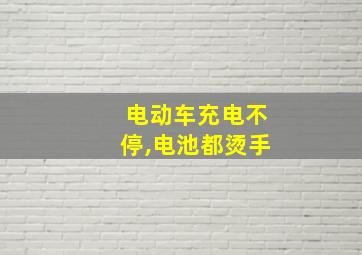 电动车充电不停,电池都烫手